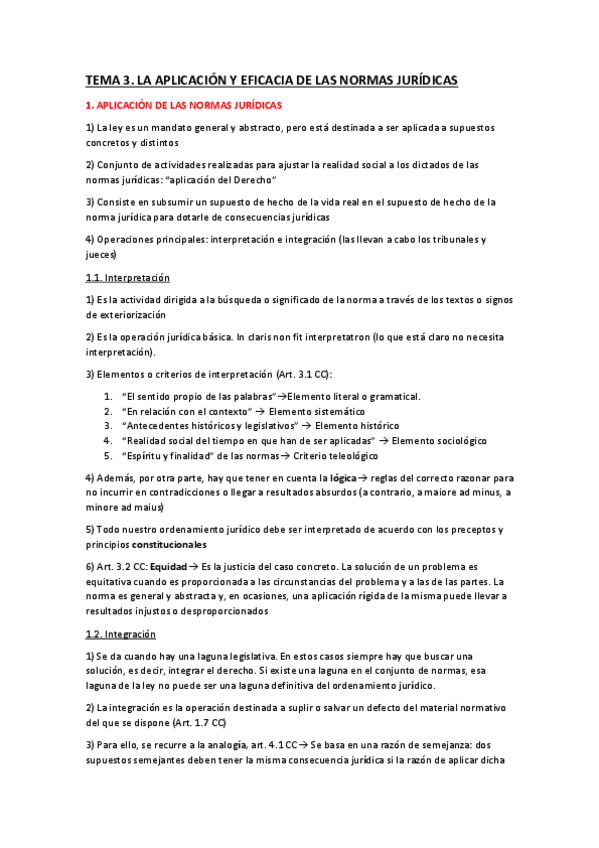 TEMA 3. LA APLICACIÓN Y EFICACIA DE LAS NORMAS JURÍDICAS

1. APLICACIÓN DE LAS NORMAS JURÍDICAS

1) La ley es un mandato general y abstracto, pero está destinada a ser aplicada a supuestos concretos y distintos

2) Conjunto de actividades realizadas para ajustar la realidad social a los dictados de las normas jurídicas: "aplicación del Derecho"

3) Consiste en subsumir un supuesto de hecho de la vida real en el supuesto de hecho de la norma jurídica para dotarle de consecuencias jurídicas

4) Operaciones principales: interpretación e integración (las llevan a cabo los tribunales y jueces)

1.1. Interpretación

1) Es la actividad dirigida a la búsqueda o significado de la norma a través de los textos o signos de exteriorización

2) Es la operación jurídica básica. In claris non fit interpretatron (lo que está claro no necesita interpretación).

3) Elementos o criterios de interpretación (Art. 3.1 CC):

1. "El sentido propio de las palabras"→Elemento literal o gramatical.
2. "En relación con el contexto" → Elemento sistemático
3. "Antecedentes históricos y legislativos" → Elemento histórico
4. "Realidad social del tiempo en que han de ser aplicadas" → Elemento sociológico
5. "Espíritu y finalidad" de las normas→ Criterio teleológico

4) Además, por otra parte, hay que tener en cuenta la lógica→ reglas del correcto razonar para no incurrir en contradicciones o llegar a resultados absurdos (a contrario, a maiore ad minus, a minore ad maius)

5) Todo nuestro ordenamiento jurídico debe ser interpretado de acuerdo con los preceptos y principios constitucionales

6) Art. 3.2 CC: Equidad→ Es la justicia del caso concreto. La solución de un problema es equitativa cuando es proporcionada a las circunstancias del problema y a las de las partes. La norma es general y abstracta y, en ocasiones, una aplicación rígida de la misma puede llevar a resultados injustos o desproporcionados

1.2. Integración

1) Se da cuando hay una laguna legislativa. En estos casos siempre hay que buscar una solución, es decir, integrar el derecho. Si existe una laguna en el conjunto de normas, esa laguna de la ley no puede ser una laguna definitiva del ordenamiento jurídico.

2) La integración es la operación destinada a suplir o salvar un defecto del material normativo del que se dispone (Art. 1.7 CC)

3) Para ello, se recurre a la analogía, art. 4.1 CC→ Se basa en una razón de semejanza: dos supuestos semejantes deben tener la misma consecuencia jurídica si la razón de aplicar dicha